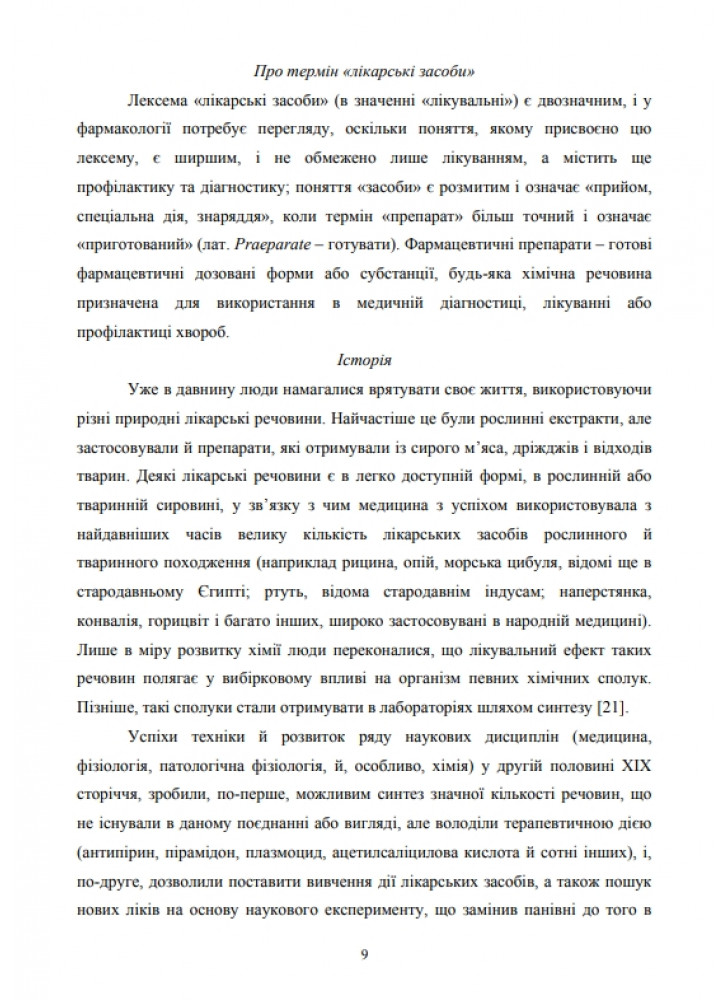 Про термін «лікарські засоби»

Лексема «лікарські засоби» (в значенні «лікувальні») є двозначним, і у фармакології потребує перегляду, оскільки поняття, якому присвоєно цю лексему, є ширшим, і не обмежено лише лікуванням, а містить ще профілактику та діагностику; поняття «засоби» є розмитим і означає «прийом, спеціальна дія, знаряддя», коли термін «препарат» більш точний і означає «приготований» (лат. Praeparate – готувати). Фармацевтичні препарати – готові фармацевтичні дозовані форми або субстанції, будь-яка хімічна речовина призначена для використання в медичній діагностиці, лікуванні або профілактиці хвороб.

Історія

Уже в давнину люди намагалися врятувати своє життя, використовуючи різні природні лікарські речовини. Найчастіше це були рослинні екстракти, але застосовували й препарати, які отримували із сирого м'яса, дріжджів і відходів тварин. Деякі лікарські речовини є в легко доступній формі, в рослинній або тваринній сировині, у зв'язку з чим медицина з успіхом використовувала з найдавніших часів велику кількість лікарських засобів рослинного й тваринного походження (наприклад рицина, опій, морська цибуля, відомі ще в стародавньому Єгипті; ртуть, відома стародавнім індусам; наперстянка, конвалія, горицвіт і багато інших, широко застосовувані в народній медицині). Лише в міру розвитку хімії люди переконалися, що лікувальний ефект таких речовин полягає у вибірковому впливі на організм певних хімічних сполук. Пізніше, такі сполуки стали отримувати в лабораторіях шляхом синтезу [21].

Успіхи техніки й розвиток ряду наукових дисциплін (медицина, фізіологія, патологічна фізіологія, й, особливо, хімія) у другій половині XIX сторіччя, зробили, по-перше, можливим синтез значної кількості речовин, що не існували в даному поєднанні або вигляді, але володіли терапевтичною дією (антипірин, пірамідон, плазмоцид, ацетилсаліцилова кислота й сотні інших), і, по-друге, дозволили поставити вивчення дії лікарських засобів, а також пошук нових ліків на основу наукового експерименту, що замінив панівні до того в

9